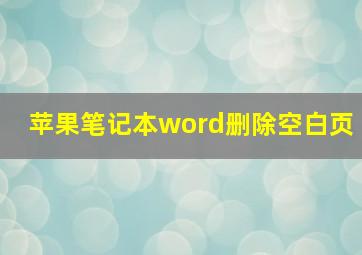 苹果笔记本word删除空白页